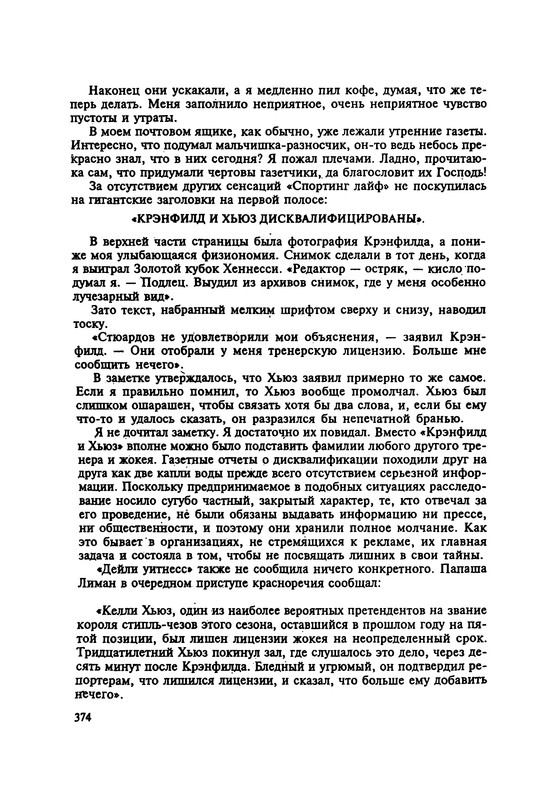 Наконец они ускакали, а я медленно пил кофе, думая, что же теперь делать. Меня заполнило неприятное, очень неприятное чувство пустоты и утраты.

В моем почтовом ящике, как обычно, уже лежали утренние газеты. Интересно, что подумал мальчишка-разносчик, он-то ведь небось прекрасно знал, что в них сегодня? Я пожал плечами. Ладно, прочитаю-ка сам, что придумали чертовы газетчики, да благословит их Господь!

За отсутствием других сенсаций «Спортинг лайф» не поскупилась на гигантские заголовки на первой полосе:

«КРЭНФИЛД И ХЬЮЗ ДИСКВАЛИФИЦИРОВАНЫ».

В верхней части страницы была фотография Крэнфилда, а пониже моя улыбающаяся физиономия. Снимок сделали в тот день, когда я выиграл Золотой кубок Хеннесси. «Редактор — остряк, — кисло подумал я. — Подлец. Выудил из архивов снимок, где у меня особенно лучезарный вид».

Зато текст, набранный мелким шрифтом сверху и снизу, наводил тоску.

«Стюардов не удовлетворили мои объяснения, — заявил Крэнфилд. — Они отобрали у меня тренерскую лицензию. Больше мне сообщить нечего».

В заметке утверждалось, что Хьюз заявил примерно то же самое. Если я правильно помнил, то Хьюз вообще промолчал. Хьюз был слишком ошарашен, чтобы связать хотя бы два слова, и, если бы ему что-то и удалось сказать, он разразился бы непечатной бранью.

Я не дочитал заметку. Я достаточно их повидал. Вместо «Крэнфилд и Хьюз» вполне можно было подставить фамилии любого другого тренера и жокея. Газетные отчеты о дисквалификации походили друг на друга как две капли воды прежде всего отсутствием серьезной информации. Поскольку предпринимаемое в подобных ситуациях расследование носило сугубо частный, закрытый характер, те, кто отвечал за его проведение, не были обязаны выдавать информацию ни прессе, ни общественности, и поэтому они хранили полное молчание. Как это бывает в организациях, не стремящихся к рекламе, их главная задача и состояла в том, чтобы не посвящать лишних в свои тайны.

«Дейли уитнесс» также не сообщила ничего конкретного. Папаша Лиман в очередном приступе красноречия сообщал:

«Келли Хьюз, один из наиболее вероятных претендентов на звание короля стипль-чезов этого сезона, оставшийся в прошлом году на пятой позиции, был лишен лицензии жокея на неопределенный срок. Тридцатилетний Хьюз покинул зал, где слушалось это дело, через десять минут после Крэнфилда. Бледный и угрюмый, он подтвердил репортерам, что лишился лицензии, и сказал, что больше ему добавить нечего».

374